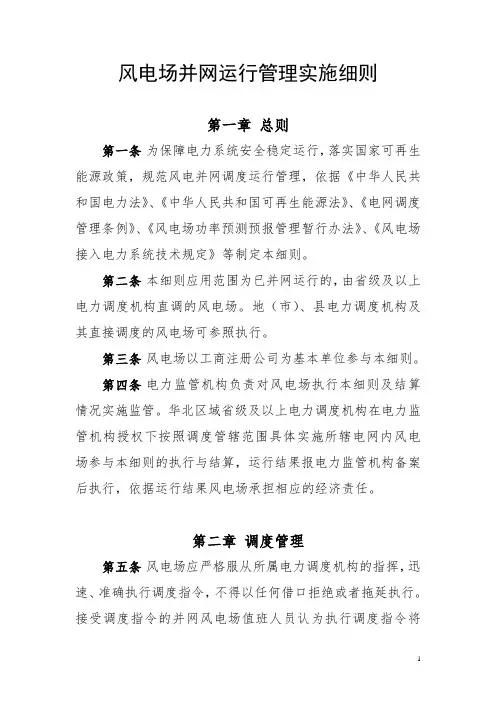 风电场并网运行管理实施细则

第一章 总则

第一条 为保障电力系统安全稳定运行，落实国家可再生能源政策，规范风电并网调度运行管理，依据《中华人民共和国电力法》、《中华人民共和国可再生能源法》、《电网调度管理条例》、《风电场功率预测预报管理暂行办法》、《风电场接入电力系统技术规定》等制定本细则。

第二条 本细则应用范围为已并网运行的，由省级及以上电力调度机构直调的风电场。地（市）、县电力调度机构及其直接调度的风电场可参照执行。

第三条 风电场以工商注册公司为基本单位参与本细则。

第四条 电力监管机构负责对风电场执行本细则及结算情况实施监管。华北区域省级及以上电力调度机构在电力监管机构授权下按照调度管辖范围具体实施所辖电网内风电场参与本细则的执行与结算，运行结果报电力监管机构备案后执行，依据运行结果风电场承担相应的经济责任。

第二章 调度管理

第五条 风电场应严格服从所属电力调度机构的指挥，迅速、准确执行调度指令，不得以任何借口拒绝或者拖延执行。接受调度指令的并网风电场值班人员认为执行调度指令将

1